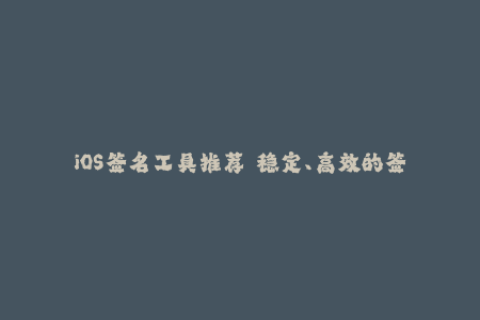 iOS签名工具推荐 稳定、高效的签